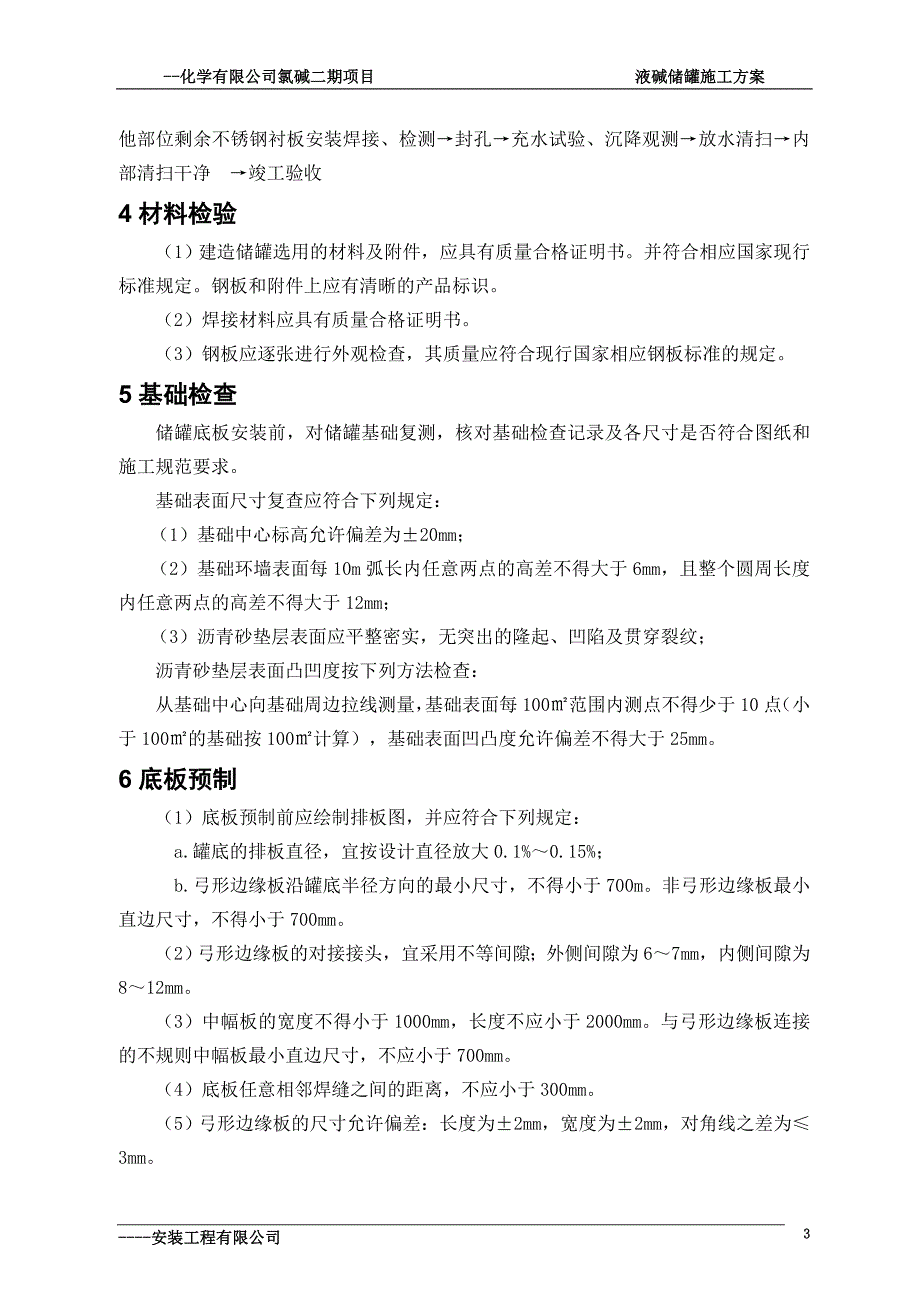 --化学有限公司氯碱二期项目　　液碱储罐施工方案

他部位剩余不锈钢衬板安装焊接、检测→封孔→充水试验、沉降观测→放水清扫→内部清扫干净　→竣工验收

4 材料检验

（1）建造储罐选用的材料及附件，应具有质量合格证明书。并符合相应国家现行标准规定。钢板和附件上应有清晰的产品标识。

（2）焊接材料应具有质量合格证明书。

（3）钢板应逐张进行外观检查，其质量应符合现行国家相应钢板标准的规定。

5 基础检查

储罐底板安装前，对储罐基础复测，核对基础检查记录及各尺寸是否符合图纸和施工规范要求。

基础表面尺寸复查应符合下列规定：

（1）基础中心标高允许偏差为±20mm；

（2）基础环墙表面每 10m 弧长内任意两点的高差不得大于 6mm，且整个圆周长度内任意两点的高差不得大于 12mm；

（3）沥青砂垫层表面应平整密实，无突出的隆起、凹陷及贯穿裂纹；

沥青砂垫层表面凸凹度按下列方法检查：

从基础中心向基础周边拉线测量，基础表面每 100㎡范围内测点不得少于 10 点（小于 100㎡的基础按 100㎡计算），基础表面凹凸度允许偏差不得大于 25mm。

6 底板预制

（1）底板预制前应绘制排板图，并应符合下列规定：

a.罐底的排板直径，宜按设计直径放大 0.1%～0.15%；

b.弓形边缘板沿罐底半径方向的最小尺寸，不得小于 700m。非弓形边缘板最小直边尺寸，不得小于 700mm。

（2）弓形边缘板的对接接头，宜采用不等间隙；外侧间隙为 6～7mm，内侧间隙为 8～12mm。

（3）中幅板的宽度不得小于 1000mm，长度不应小于 2000mm。与弓形边缘板连接的不规则中幅板最小直边尺寸，不应小于 700mm。

（4）底板任意相邻焊缝之间的距离，不应小于 300mm。

（5）弓形边缘板的尺寸允许偏差：长度为±2mm，宽度为±2mm，对角线之差为≤3mm。

----安装工程有限公司　　3